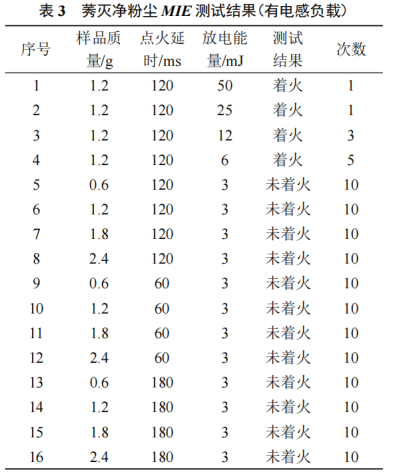 表 3　莠灭净粉尘 MIE 测试结果(有电感负载)

| 序号 | 样品质量/g | 点火延时/ms | 放电能量/mJ | 测试结果 | 次数 |
|---|---|---|---|---|---|
| 1 | 1.2 | 120 | 50 | 着火 | 1 |
| 2 | 1.2 | 120 | 25 | 着火 | 1 |
| 3 | 1.2 | 120 | 12 | 着火 | 3 |
| 4 | 1.2 | 120 | 6 | 着火 | 5 |
| 5 | 0.6 | 120 | 3 | 未着火 | 10 |
| 6 | 1.2 | 120 | 3 | 未着火 | 10 |
| 7 | 1.8 | 120 | 3 | 未着火 | 10 |
| 8 | 2.4 | 120 | 3 | 未着火 | 10 |
| 9 | 0.6 | 60 | 3 | 未着火 | 10 |
| 10 | 1.2 | 60 | 3 | 未着火 | 10 |
| 11 | 1.8 | 60 | 3 | 未着火 | 10 |
| 12 | 2.4 | 60 | 3 | 未着火 | 10 |
| 13 | 0.6 | 180 | 3 | 未着火 | 10 |
| 14 | 1.2 | 180 | 3 | 未着火 | 10 |
| 15 | 1.8 | 180 | 3 | 未着火 | 10 |
| 16 | 2.4 | 180 | 3 | 未着火 | 10 |